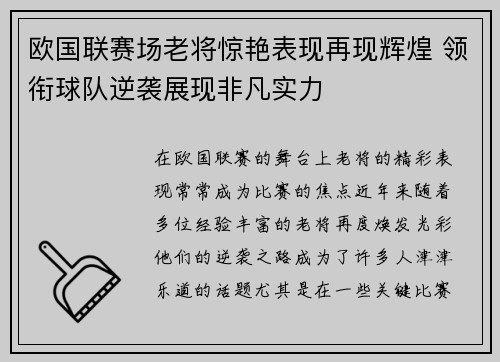 欧国联赛场老将惊艳表现再现辉煌 领衔球队逆袭展现非凡实力

在欧国联赛的舞台上老将的精彩表现常常成为比赛的焦点近年来随着多位经验丰富的老将再度焕发光彩他们的逆袭之路成为了许多人津津乐道的话题尤其是在一些关键比赛